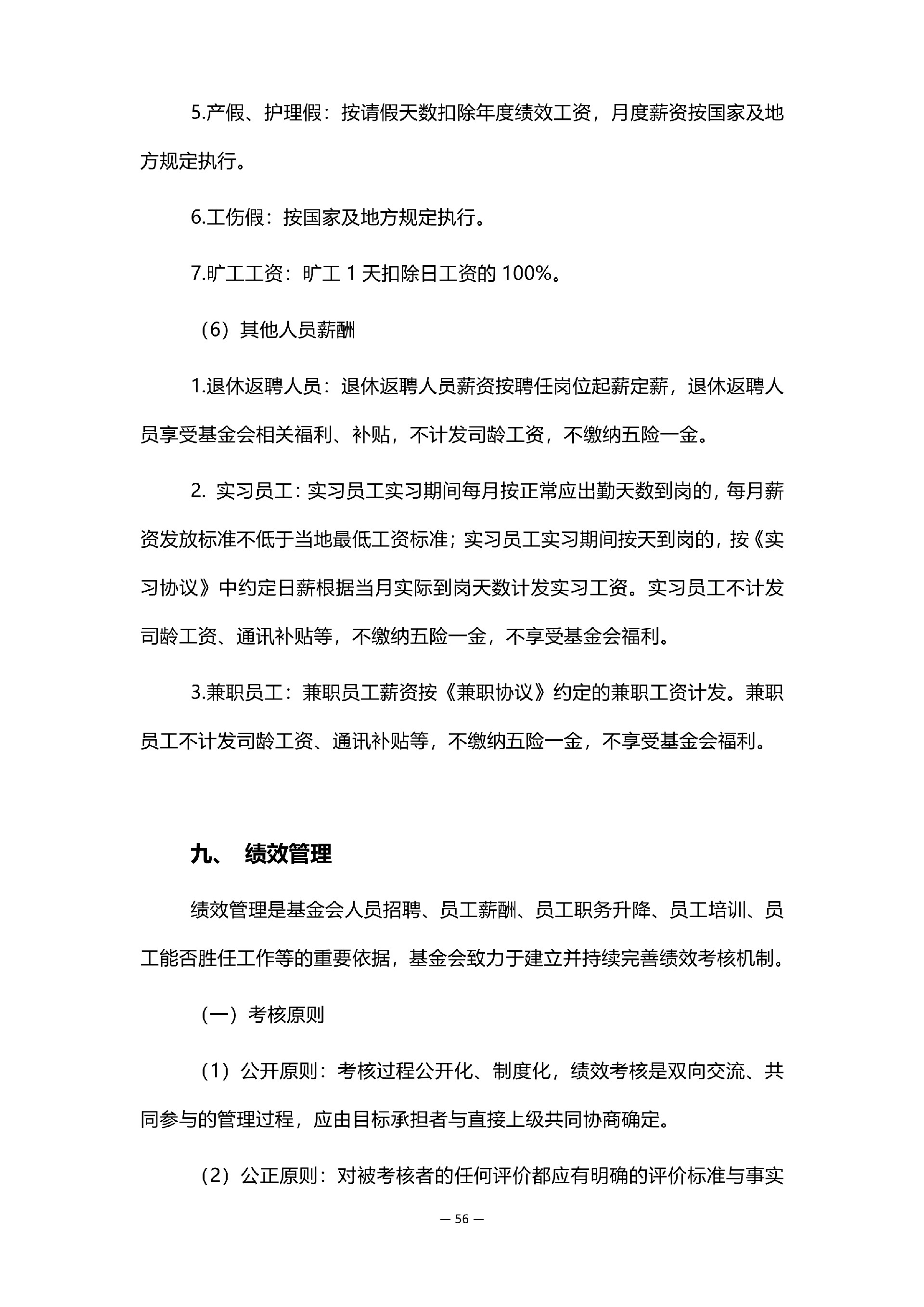 5.产假、护理假：按请假天数扣除年度绩效工资，月度薪资按国家及地方规定执行。

6.工伤假：按国家及地方规定执行。

7.旷工工资：旷工1天扣除日工资的100%。

（6）其他人员薪酬

1.退休返聘人员：退休返聘人员薪资按聘任岗位起薪定薪，退休返聘人员享受基金会相关福利、补贴，不计发司龄工资，不缴纳五险一金。

2.实习员工：实习员工实习期间每月按正常应出勤天数到岗的，每月薪资发放标准不低于当地最低工资标准；实习员工实习期间按天到岗的，按《实习协议》中约定日薪根据当月实际到岗天数计发实习工资。实习员工不计发司龄工资、通讯补贴等，不缴纳五险一金，不享受基金会福利。

3.兼职员工：兼职员工薪资按《兼职协议》约定的兼职工资计发。兼职员工不计发司龄工资、通讯补贴等，不缴纳五险一金，不享受基金会福利。

九、 绩效管理

绩效管理是基金会人员招聘、员工薪酬、员工职务升降、员工培训、员工能否胜任工作等的重要依据，基金会致力于建立并持续完善绩效考核机制。

（一）考核原则

（1）公开原则：考核过程公开化、制度化，绩效考核是双向交流、共同参与的管理过程，应由目标承担者与直接上级共同协商确定。

（2）公正原则：对被考核者的任何评价都应有明确的评价标准与事实

— 56 —